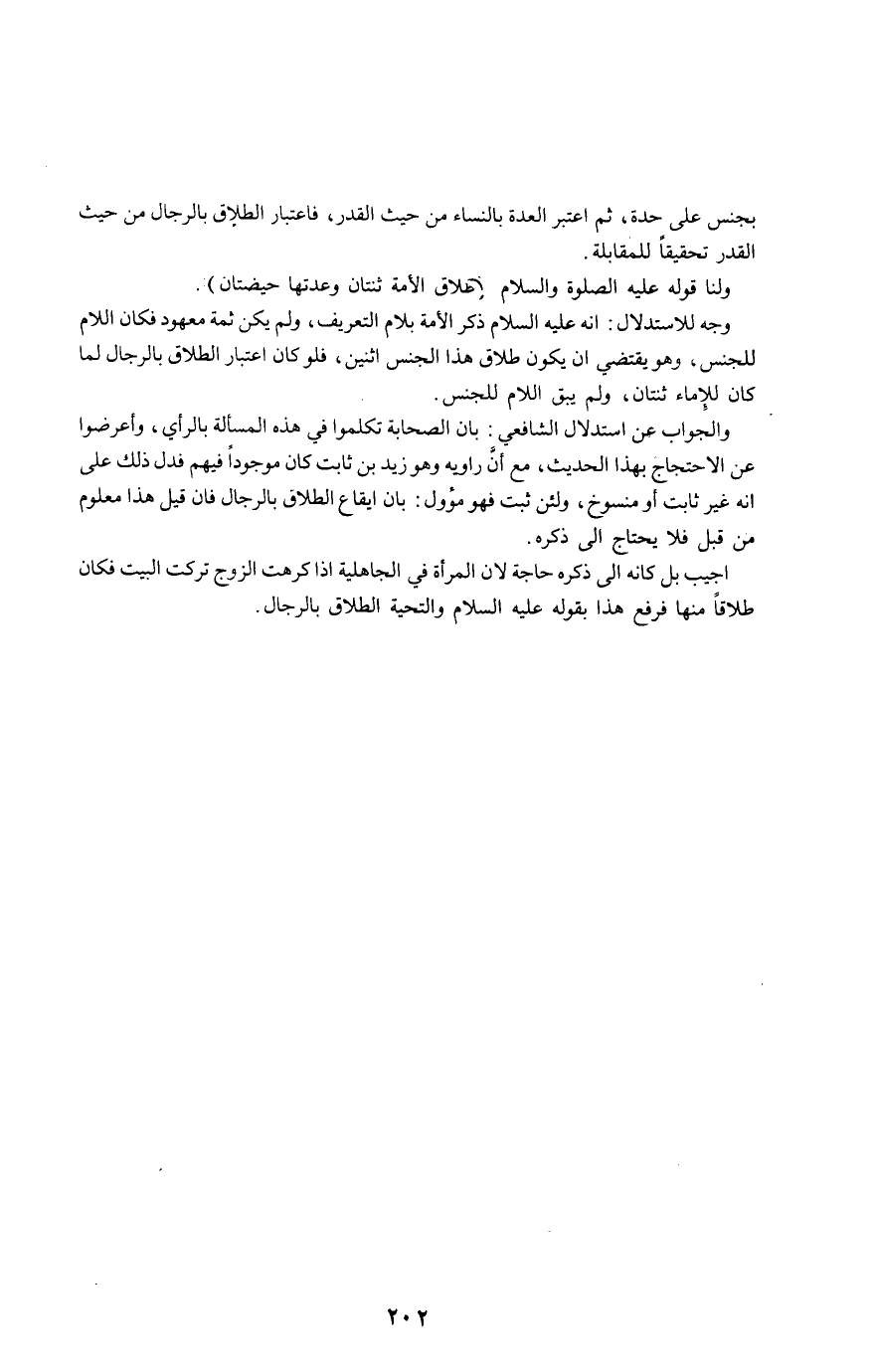 بجنس على حدة، ثم اعتبر العدة بالنساء من حيث القدر، فاعتبار الطلاق بالرجال من حيث القدر تحقيقاً للمقابلة.

ولنا قوله عليه الصلوة والسلام (طلاق الأمة ثنتان وعدتها حيضتان).

وجه للاستدلال: انه عليه السلام ذكر الأمة بلام التعريف، ولم يكن ثمة معهود فكان اللام للجنس، وهو يقتضي ان يكون طلاق هذا الجنس اثنين، فلو كان اعتبار الطلاق بالرجال لما كان للإماء ثنتان، ولم يبق اللام للجنس.

والجواب عن استدلال الشافعي: بان الصحابة تكلموا في هذه المسألة بالرأي، وأعرضوا عن الاحتجاج بهذا الحديث، مع أنَّ راويه وهو زيد بن ثابت كان موجوداً فيهم فدل ذلك على انه غير ثابت أو منسوخ، ولئن ثبت فهو مؤول: بان ايقاع الطلاق بالرجال فان قيل هذا معلوم من قبل فلا يحتاج الى ذكره.

اجيب بل كانه الى ذكره حاجة لان المرأة في الجاهلية اذا كرهت الزوج تركت البيت فكان طلاقاً منها فرفع هذا بقوله عليه السلام والتحية الطلاق بالرجال.

٢٠٢